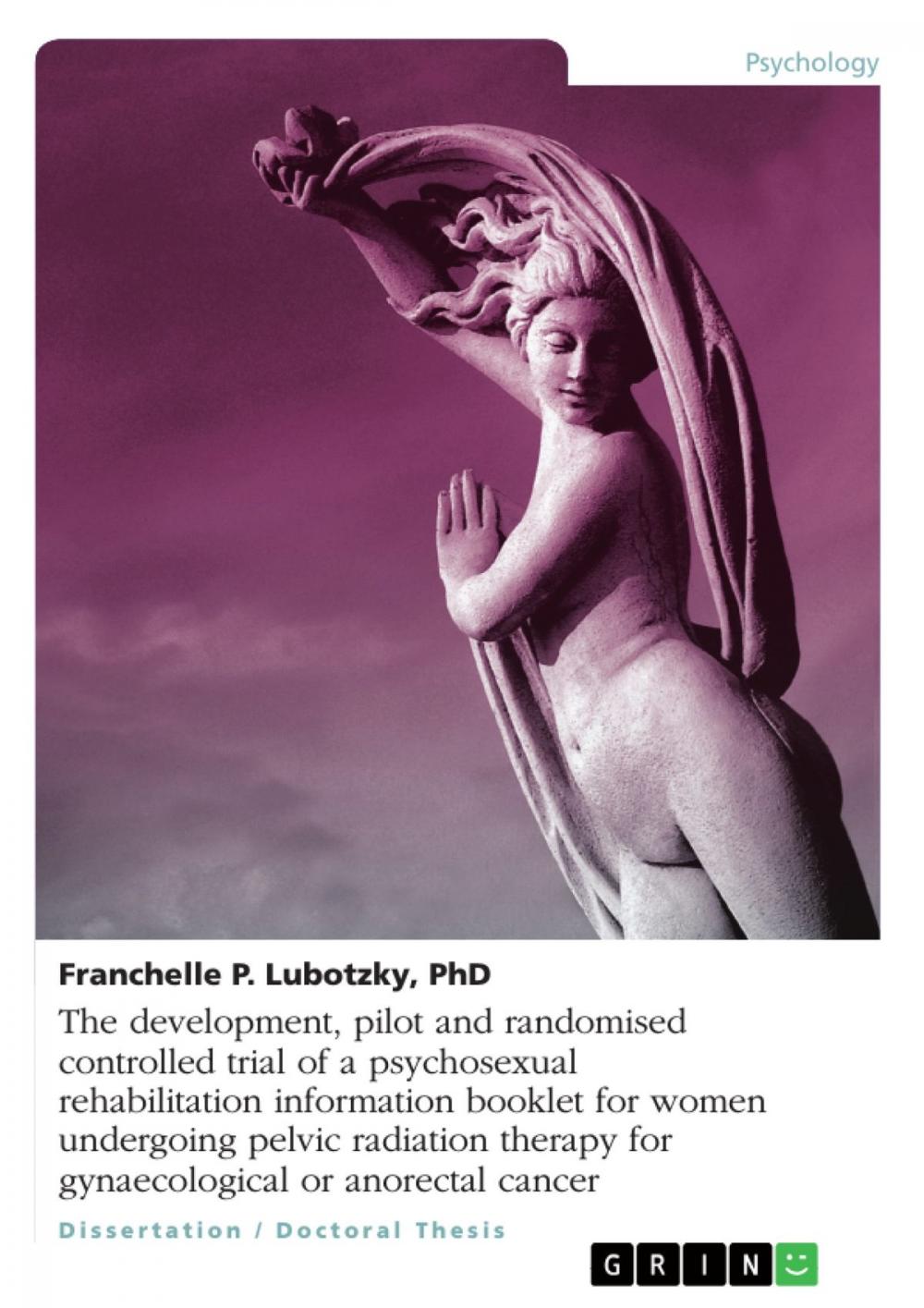 Psychology

Franchelle P. Lubotzky, PhD

The development, pilot and randomised controlled trial of a psychosexual rehabilitation information booklet for women undergoing pelvic radiation therapy for gynaecological or anorectal cancer

Dissertation / Doctoral Thesis

GRIN